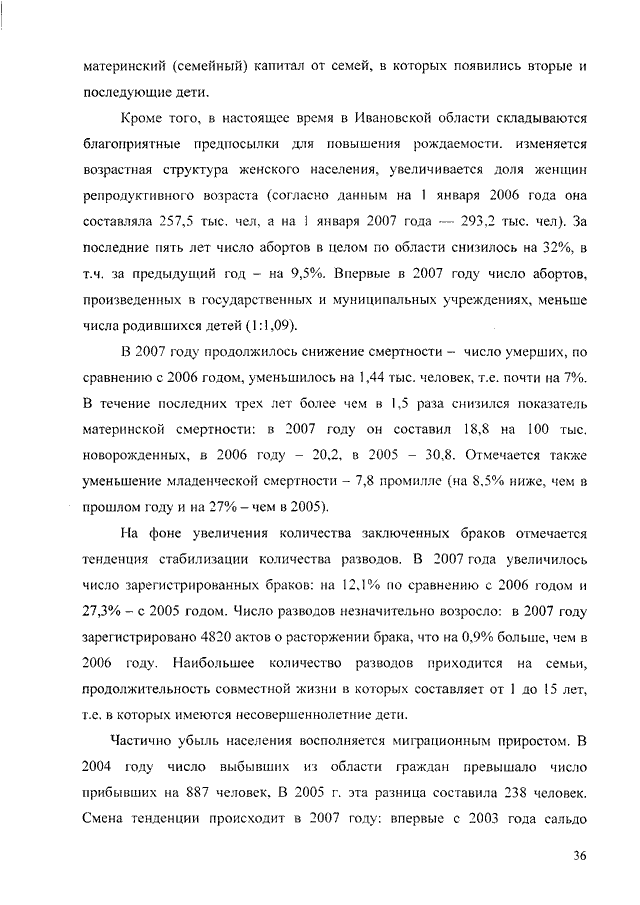 материнский (семейный) капитал от семей, в которых появились вторые и последующие дети.

Кроме того, в настоящее время в Ивановской области складываются благоприятные предпосылки для повышения рождаемости. изменяется возрастная структура женского населения, увеличивается доля женщин репродуктивного возраста (согласно данным на 1 января 2006 года она составляла 257,5 тыс. чел, а на 1 января 2007 года — 293,2 тыс. чел). За последние пять лет число абортов в целом по области снизилось на 32%, в т.ч. за предыдущий год – на 9,5%. Впервые в 2007 году число абортов, произведенных в государственных и муниципальных учреждениях, меньше числа родившихся детей (1:1,09).

В 2007 году продолжилось снижение смертности – число умерших, по сравнению с 2006 годом, уменьшилось на 1,44 тыс. человек, т.е. почти на 7%. В течение последних трех лет более чем в 1,5 раза снизился показатель материнской смертности: в 2007 году он составил 18,8 на 100 тыс. новорожденных, в 2006 году – 20,2, в 2005 – 30,8. Отмечается также уменьшение младенческой смертности – 7,8 промилле (на 8,5% ниже, чем в прошлом году и на 27% – чем в 2005).

На фоне увеличения количества заключенных браков отмечается тенденция стабилизации количества разводов. В 2007 года увеличилось число зарегистрированных браков: на 12,1% по сравнению с 2006 годом и 27,3% – с 2005 годом. Число разводов незначительно возросло: в 2007 году зарегистрировано 4820 актов о расторжении брака, что на 0,9% больше, чем в 2006 году. Наибольшее количество разводов приходится на семьи, продолжительность совместной жизни в которых составляет от 1 до 15 лет, т.е. в которых имеются несовершеннолетние дети.

Частично убыль населения восполняется миграционным приростом. В 2004 году число выбывших из области граждан превышало число прибывших на 887 человек, В 2005 г. эта разница составила 238 человек. Смена тенденции происходит в 2007 году: впервые с 2003 года сальдо

36